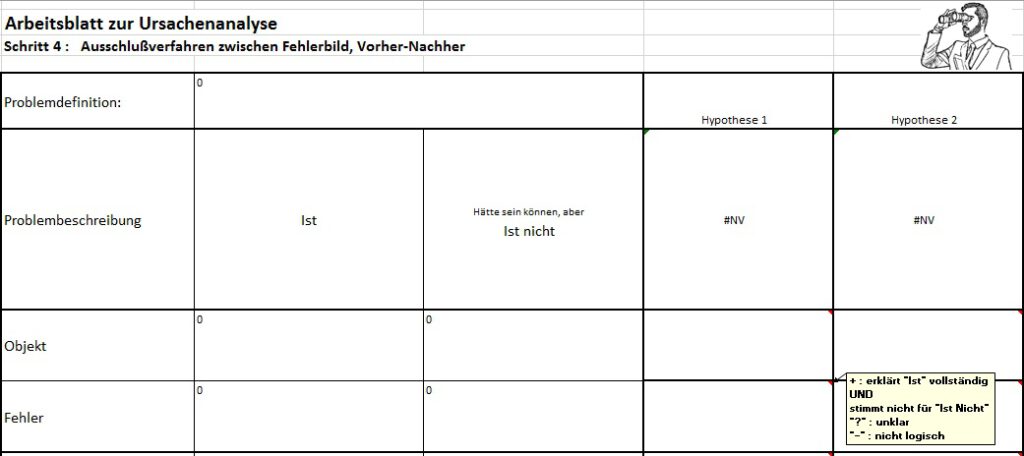 Arbeitsblatt zur Ursachenanalyse
Schritt 4 : Ausschlußverfahren zwischen Fehlerbild, Vorher-Nachher

| Problemdefinition: | 0 | | Hypothese 1 | Hypothese 2 |
|---|---|---|---|---|
| Problembeschreibung | Ist | Hätte sein können, aber Ist nicht | #NV | #NV |
| Objekt | 0 | 0 | | |
| Fehler | 0 | 0 | | |

+ : erklärt "Ist" vollständig UND stimmt nicht für "Ist Nicht"
"?" : unklar
"–" : nicht logisch